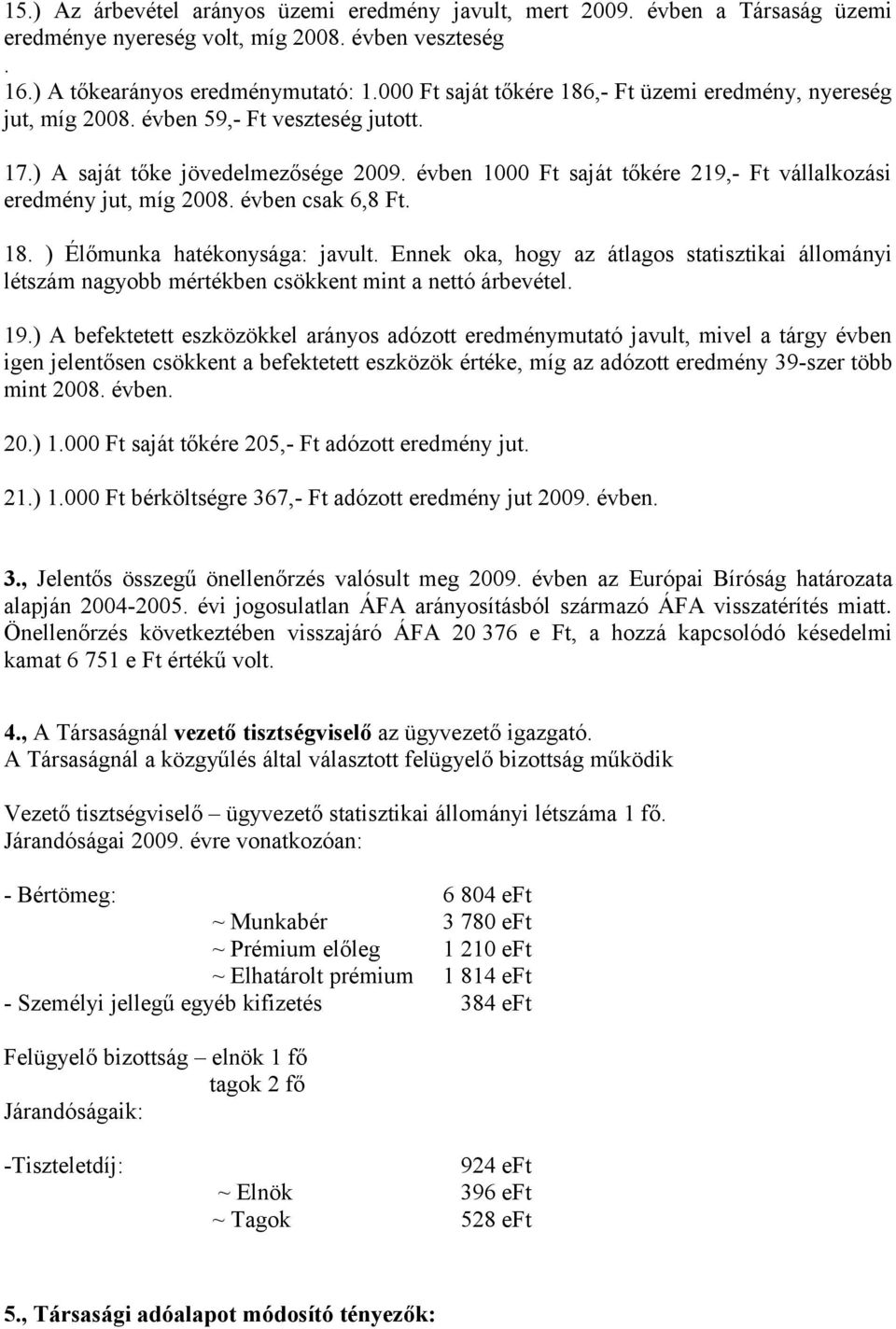 15.) Az árbevétel arányos üzemi eredmény javult, mert 2009. évben a Társaság üzemi eredménye nyereség volt, míg 2008. évben veszteség
.
16.) A tőkearányos eredménymutató: 1.000 Ft saját tőkére 186,- Ft üzemi eredmény, nyereség jut, míg 2008. évben 59,- Ft veszteség jutott.

17.) A saját tőke jövedelmezősége 2009. évben 1000 Ft saját tőkére 219,- Ft vállalkozási eredmény jut, míg 2008. évben csak 6,8 Ft.

18. ) Élőmunka hatékonysága: javult. Ennek oka, hogy az átlagos statisztikai állományi létszám nagyobb mértékben csökkent mint a nettó árbevétel.

19.) A befektetett eszközökkel arányos adózott eredménymutató javult, mivel a tárgy évben igen jelentősen csökkent a befektetett eszközök értéke, míg az adózott eredmény 39-szer több mint 2008. évben.

20.) 1.000 Ft saját tőkére 205,- Ft adózott eredmény jut.

21.) 1.000 Ft bérköltségre 367,- Ft adózott eredmény jut 2009. évben.

3., Jelentős összegű önellenőrzés valósult meg 2009. évben az Európai Bíróság határozata alapján 2004-2005. évi jogosulatlan ÁFA arányosításból származó ÁFA visszatérítés miatt. Önellenőrzés következtében visszajáró ÁFA 20 376 e Ft, a hozzá kapcsolódó késedelmi kamat 6 751 e Ft értékű volt.

4., A Társaságnál vezető tisztségviselő az ügyvezető igazgató.
A Társaságnál a közgyűlés által választott felügyelő bizottság működik

Vezető tisztségviselő – ügyvezető statisztikai állományi létszáma 1 fő.
Járandóságai 2009. évre vonatkozóan:

- Bértömeg: 6 804 eFt
~ Munkabér 3 780 eFt
~ Prémium előleg 1 210 eFt
~ Elhatárolt prémium 1 814 eFt
- Személyi jellegű egyéb kifizetés 384 eFt

Felügyelő bizottság – elnök 1 fő
tagok 2 fő
Járandóságaik:

-Tiszteletdíj: 924 eFt
~ Elnök 396 eFt
~ Tagok 528 eFt

5., Társasági adóalapot módosító tényezők: